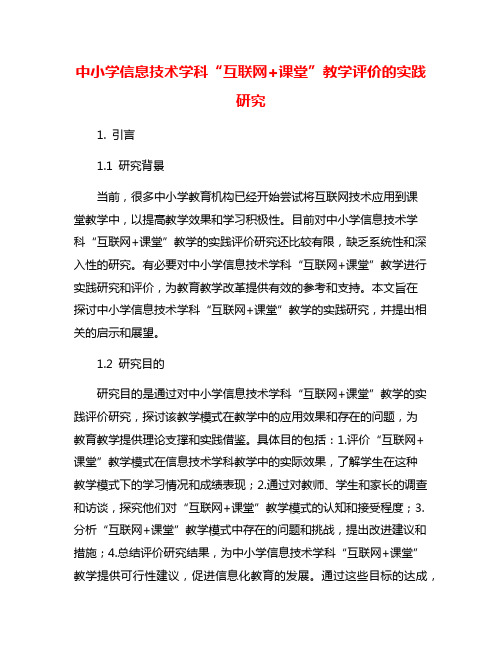 中小学信息技术学科“互联网+课堂”教学评价的实践研究

1. 引言

1.1 研究背景

当前，很多中小学教育机构已经开始尝试将互联网技术应用到课堂教学中，以提高教学效果和学习积极性。目前对中小学信息技术学科“互联网+课堂”教学的实践评价研究还比较有限，缺乏系统性和深入性的研究。有必要对中小学信息技术学科“互联网+课堂”教学进行实践研究和评价，为教育教学改革提供有效的参考和支持。本文旨在探讨中小学信息技术学科“互联网+课堂”教学的实践研究，并提出相关的启示和展望。

1.2 研究目的

研究目的是通过对中小学信息技术学科“互联网+课堂”教学的实践评价研究，探讨该教学模式在教学中的应用效果和存在的问题，为教育教学提供理论支撑和实践借鉴。具体目的包括：1.评价“互联网+课堂”教学模式在信息技术学科教学中的实际效果，了解学生在这种教学模式下的学习情况和成绩表现；2.通过对教师、学生和家长的调查和访谈，探究他们对“互联网+课堂”教学模式的认知和接受程度；3.分析“互联网+课堂”教学模式中存在的问题和挑战，提出改进建议和措施；4.总结评价研究结果，为中小学信息技术学科“互联网+课堂”教学提供可行性建议，促进信息化教育的发展。通过这些目标的达成，